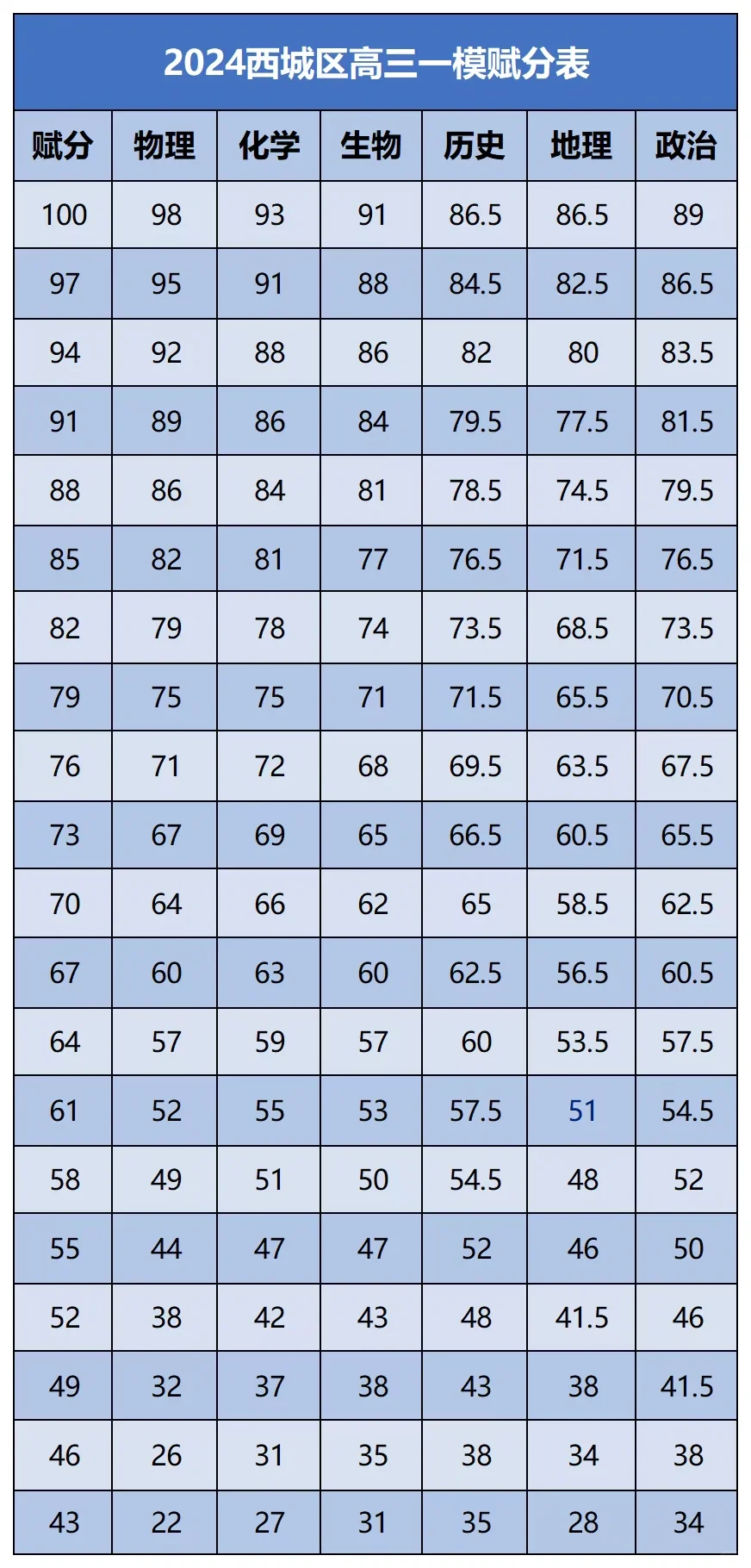 2024西城区高三一模赋分表

| 赋分 | 物理 | 化学 | 生物 | 历史 | 地理 | 政治 |
|---|---|---|---|---|---|---|
| 100 | 98 | 93 | 91 | 86.5 | 86.5 | 89 |
| 97 | 95 | 91 | 88 | 84.5 | 82.5 | 86.5 |
| 94 | 92 | 88 | 86 | 82 | 80 | 83.5 |
| 91 | 89 | 86 | 84 | 79.5 | 77.5 | 81.5 |
| 88 | 86 | 84 | 81 | 78.5 | 74.5 | 79.5 |
| 85 | 82 | 81 | 77 | 76.5 | 71.5 | 76.5 |
| 82 | 79 | 78 | 74 | 73.5 | 68.5 | 73.5 |
| 79 | 75 | 75 | 71 | 71.5 | 65.5 | 70.5 |
| 76 | 71 | 72 | 68 | 69.5 | 63.5 | 67.5 |
| 73 | 67 | 69 | 65 | 66.5 | 60.5 | 65.5 |
| 70 | 64 | 66 | 62 | 65 | 58.5 | 62.5 |
| 67 | 60 | 63 | 60 | 62.5 | 56.5 | 60.5 |
| 64 | 57 | 59 | 57 | 60 | 53.5 | 57.5 |
| 61 | 52 | 55 | 53 | 57.5 | 51 | 54.5 |
| 58 | 49 | 51 | 50 | 54.5 | 48 | 52 |
| 55 | 44 | 47 | 47 | 52 | 46 | 50 |
| 52 | 38 | 42 | 43 | 48 | 41.5 | 46 |
| 49 | 32 | 37 | 38 | 43 | 38 | 41.5 |
| 46 | 26 | 31 | 35 | 38 | 34 | 38 |
| 43 | 22 | 27 | 31 | 35 | 28 | 34 |